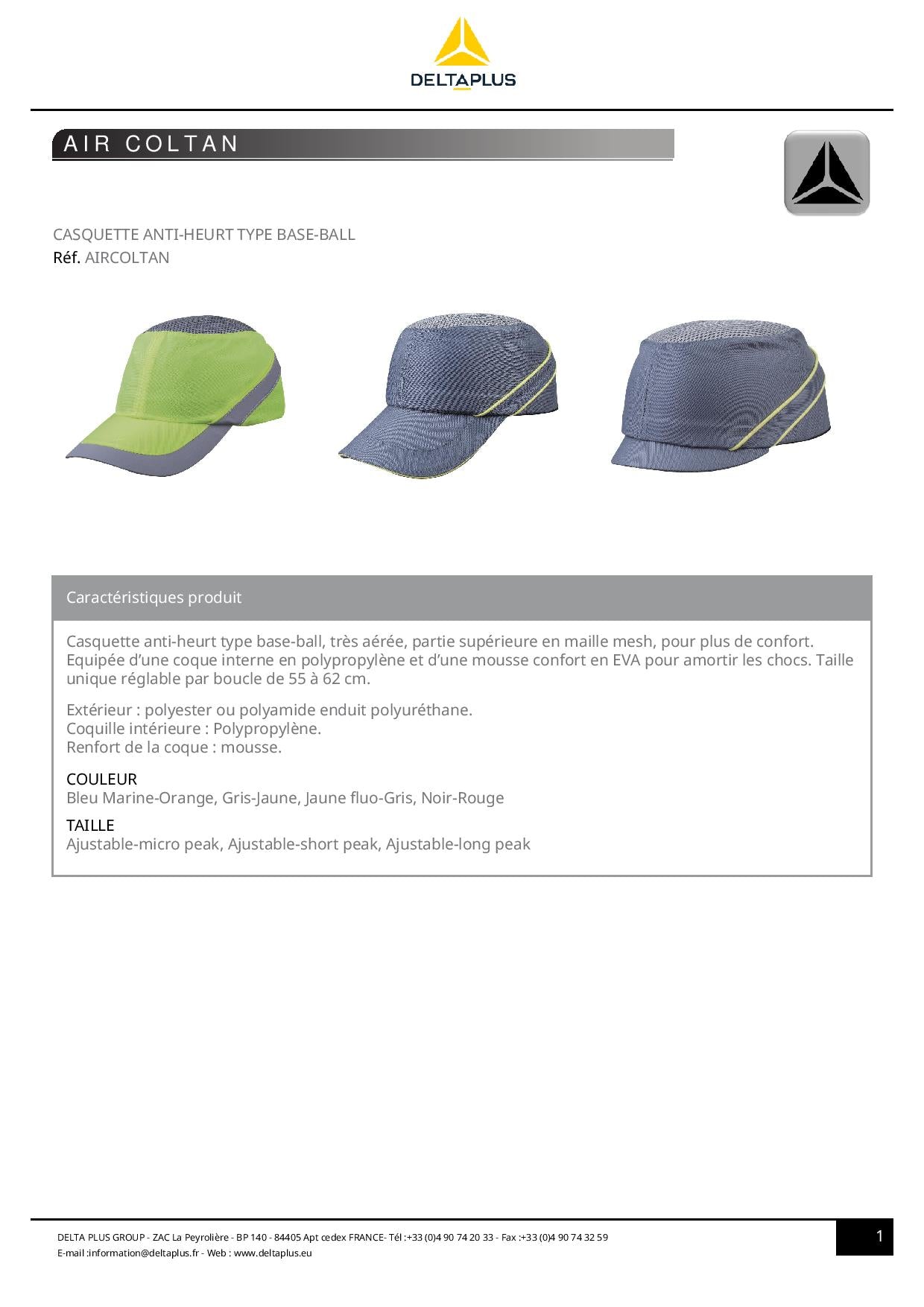 DELTAPLUS

AIR COLTAN

CASQUETTE ANTI-HEURT TYPE BASE-BALL
Réf. AIRCOLTAN

Caractéristiques produit

Casquette anti-heurt type base-ball, très aérée, partie supérieure en maille mesh, pour plus de confort. Equipée d'une coque interne en polypropylène et d'une mousse confort en EVA pour amortir les chocs. Taille unique réglable par boucle de 55 à 62 cm.

Extérieur : polyester ou polyamide enduit polyuréthane.
Coquille intérieure : Polypropylène.
Renfort de la coque : mousse.

COULEUR
Bleu Marine-Orange, Gris-Jaune, Jaune fluo-Gris, Noir-Rouge

TAILLE
Ajustable-micro peak, Ajustable-short peak, Ajustable-long peak

DELTA PLUS GROUP - ZAC La Peyrolière - BP 140 - 84405 Apt cedex FRANCE- Tél :+33 (0)4 90 74 20 33 - Fax :+33 (0)4 90 74 32 59
E-mail :information@deltaplus.fr - Web : www.deltaplus.eu

1